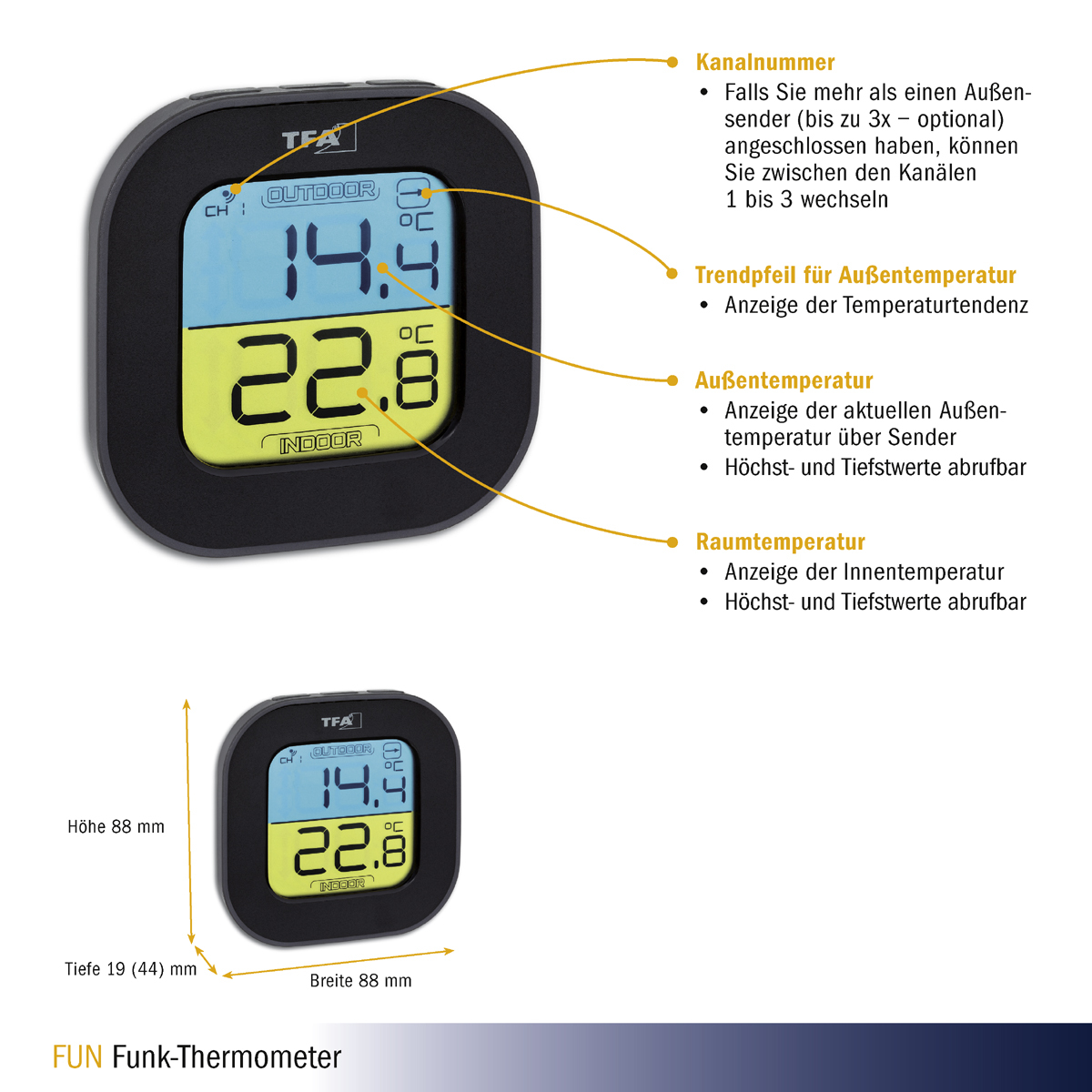 TFA

CH 1

OUTDOOR

14.4 °C

22.8 °C

INDOOR

Kanalnummer

• Falls Sie mehr als einen Außensender (bis zu 3x – optional) angeschlossen haben, können Sie zwischen den Kanälen 1 bis 3 wechseln

Trendpfeil für Außentemperatur

• Anzeige der Temperaturtendenz

Außentemperatur

• Anzeige der aktuellen Außentemperatur über Sender

• Höchst- und Tiefstwerte abrufbar

Raumtemperatur

• Anzeige der Innentemperatur

• Höchst- und Tiefstwerte abrufbar

TFA

CH 1

OUTDOOR

14.4 °C

22.8 °C

INDOOR

Höhe 88 mm

Tiefe 19 (44) mm

Breite 88 mm

FUN Funk-Thermometer